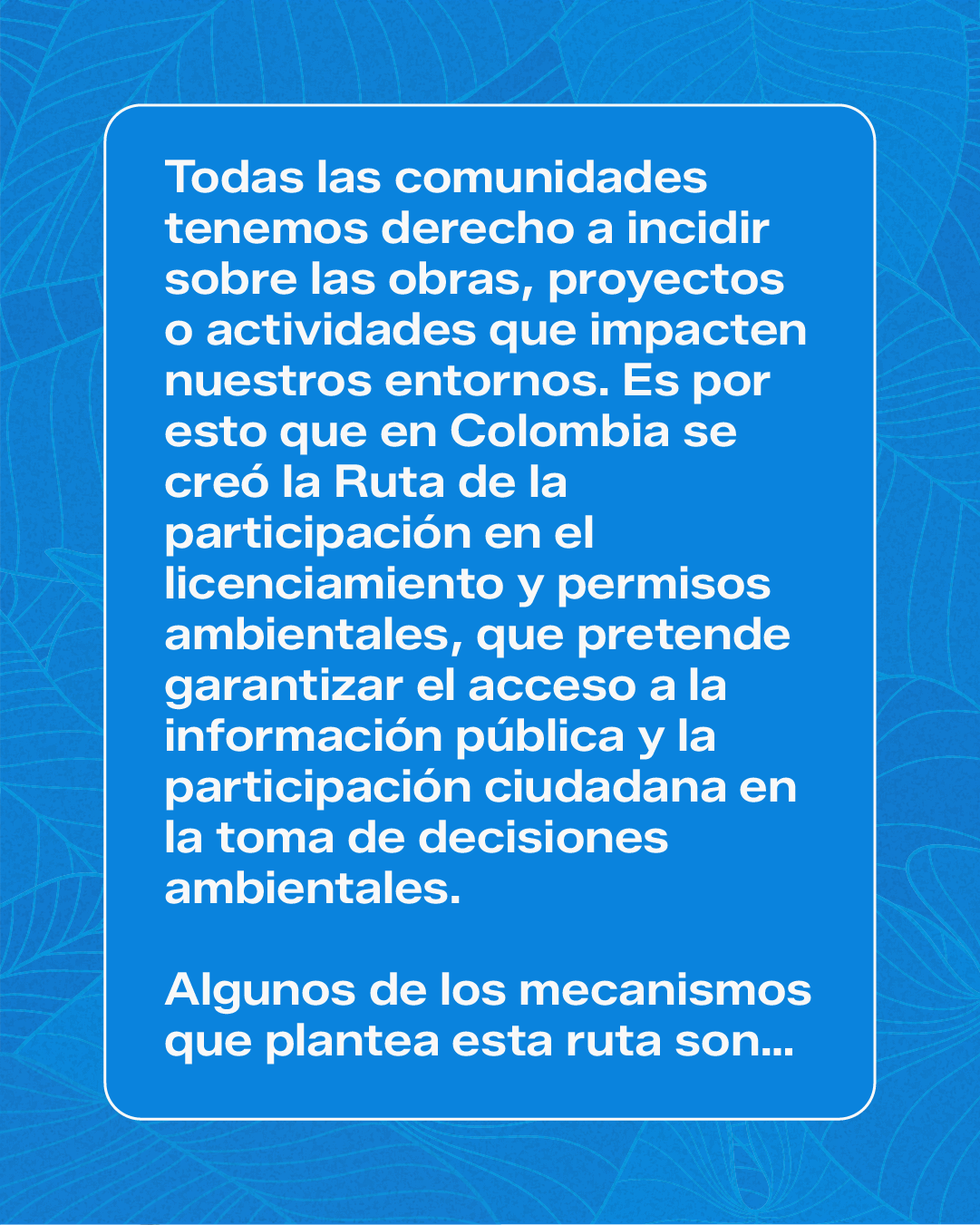 Todas las comunidades tenemos derecho a incidir sobre las obras, proyectos o actividades que impacten nuestros entornos. Es por esto que en Colombia se creó la Ruta de la participación en el licenciamiento y permisos ambientales, que pretende garantizar el acceso a la información pública y la participación ciudadana en la toma de decisiones ambientales.

Algunos de los mecanismos que plantea esta ruta son...